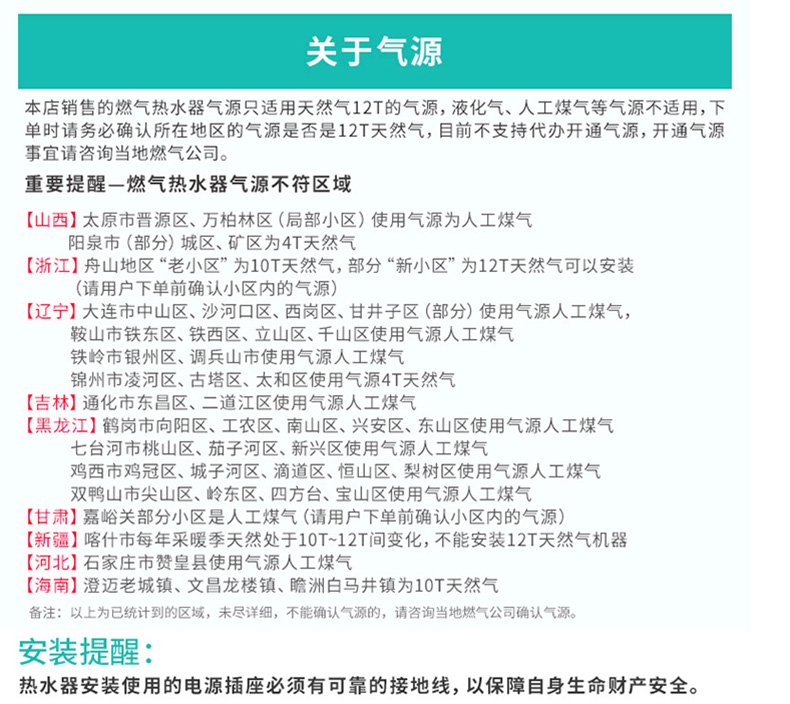 关于气源

本店销售的燃气热水器气源只适用天然气12T的气源，液化气、人工煤气等气源不适用，下单时请务必确认所在地区的气源是否是12T天然气，目前不支持代办开通气源，开通气源事宜请咨询当地燃气公司。

重要提醒—燃气热水器气源不符区域

【山西】太原市晋源区、万柏林区（局部小区）使用气源为人工煤气
阳泉市（部分）城区、矿区为4T天然气
【浙江】舟山地区“老小区”为10T天然气，部分“新小区”为12T天然气可以安装
（请用户下单前确认小区内的气源）
【辽宁】大连市中山区、沙河口区、西岗区、甘井子区（部分）使用气源人工煤气，
鞍山市铁东区、铁西区、立山区、千山区使用气源人工煤气
铁岭市银州区、调兵山市使用气源人工煤气
锦州市凌河区、古塔区、太和区使用气源4T天然气
【吉林】通化市东昌区、二道江区使用气源人工煤气
【黑龙江】鹤岗市向阳区、工农区、南山区、兴安区、东山区使用气源人工煤气
七台河市桃山区、茄子河区、新兴区使用气源人工煤气
鸡西市鸡冠区、城子河区、滴道区、恒山区、梨树区使用气源人工煤气
双鸭山市尖山区、岭东区、四方台、宝山区使用气源人工煤气
【甘肃】嘉峪关部分小区是人工煤气（请用户下单前确认小区内的气源）
【新疆】喀什市每年采暖季天然处于10T~12T间变化，不能安装12T天然气机器
【河北】石家庄市赞皇县使用气源人工煤气
【海南】澄迈老城镇、文昌龙楼镇、瞻洲白马井镇为10T天然气
备注：以上为已统计到的区域，未尽详细，不能确认气源的，请咨询当地燃气公司确认气源。

安装提醒：
热水器安装使用的电源插座必须有可靠的接地线，以保障自身生命财产安全。